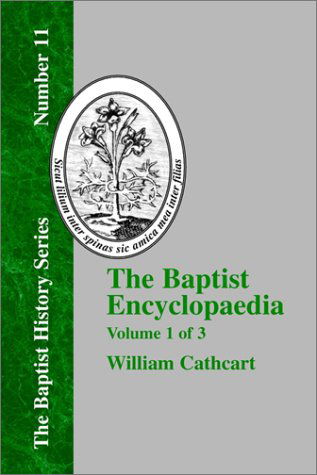 The Baptist History Series

Number 11

Sicut lilium inter spinas sic amica mea inter filias

The Baptist Encyclopaedia

Volume 1 of 3

William Cathcart